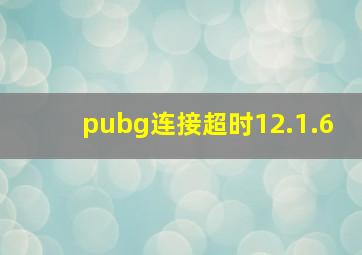 pubg连接超时12.1.6